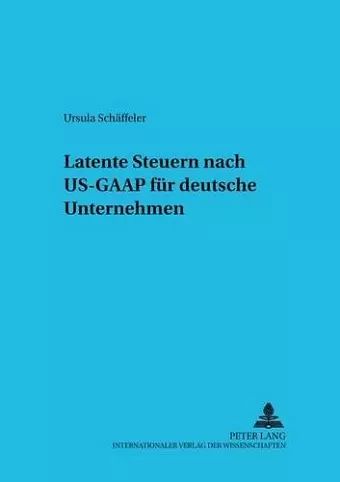 Ursula Schäffeler

Latente Steuern nach US-GAAP für deutsche Unternehmen

PETER LANG
INTERNATIONALER VERLAG DER WISSENSCHAFTEN